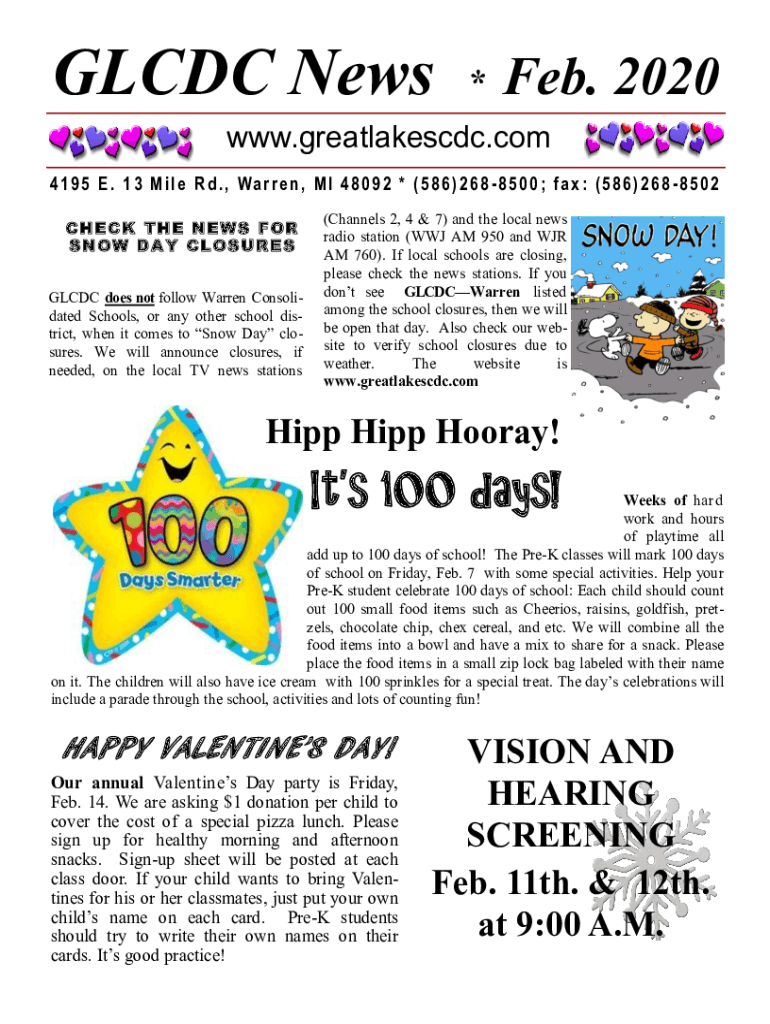 GLCDC News * Feb. 2020

www.greatlakescdc.com

4195 E. 13 Mile Rd., Warren, MI 48092 * (586)268-8500; fax: (586)268-8502

CHECK THE NEWS FOR SNOW DAY CLOSURES

GLCDC does not follow Warren Consolidated Schools, or any other school district, when it comes to "Snow Day" closures. We will announce closures, if needed, on the local TV news stations (Channels 2, 4 & 7) and the local news radio station (WWJ AM 950 and WJR AM 760). If local schools are closing, please check the news stations. If you don't see GLCDC—Warren listed among the school closures, then we will be open that day. Also check our website to verify school closures due to weather. The website is www.greatlakescdc.com

SNOW DAY!

Hipp Hipp Hooray!

It's 100 days!

100 Days Smarter

Weeks of hard work and hours of playtime all add up to 100 days of school! The Pre-K classes will mark 100 days of school on Friday, Feb. 7 with some special activities. Help your Pre-K student celebrate 100 days of school: Each child should count out 100 small food items such as Cheerios, raisins, goldfish, pretzels, chocolate chip, chex cereal, and etc. We will combine all the food items into a bowl and have a mix to share for a snack. Please place the food items in a small zip lock bag labeled with their name on it. The children will also have ice cream with 100 sprinkles for a special treat. The day's celebrations will include a parade through the school, activities and lots of counting fun!

HAPPY VALENTINE'S DAY!

Our annual Valentine's Day party is Friday, Feb. 14. We are asking $1 donation per child to cover the cost of a special pizza lunch. Please sign up for healthy morning and afternoon snacks. Sign-up sheet will be posted at each class door. If your child wants to bring Valentines for his or her classmates, just put your own child's name on each card. Pre-K students should try to write their own names on their cards. It's good practice!

VISION AND HEARING SCREENING
Feb. 11th. & 12th. at 9:00 A.M.